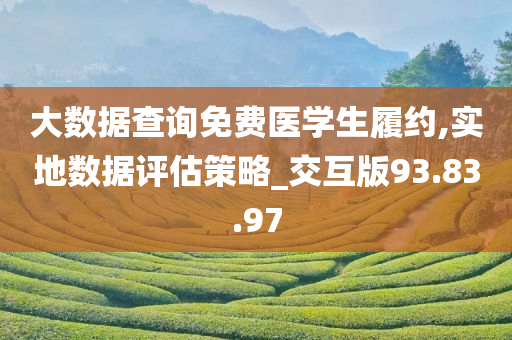 大数据查询免费医学生履约,实地数据评估策略_交互版93.83.97